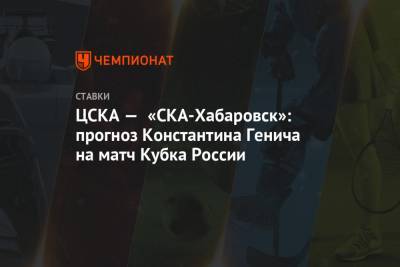 ЧЕМПИОНАТ

СТАВКИ

ЦСКА — «СКА-Хабаровск»: прогноз Константина Генича на матч Кубка России